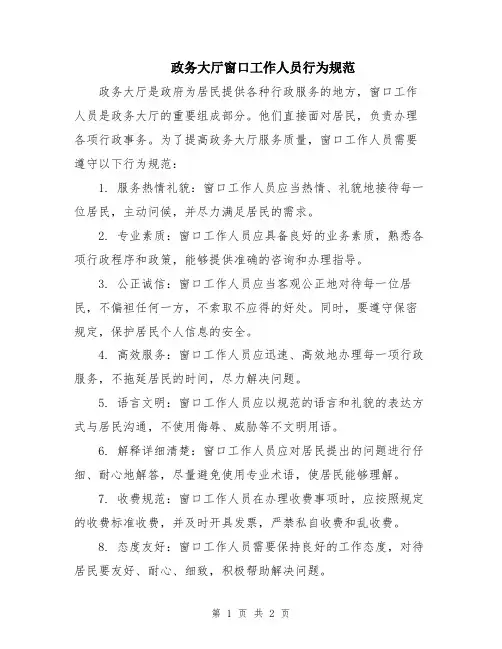 政务大厅窗口工作人员行为规范

政务大厅是政府为居民提供各种行政服务的地方，窗口工作人员是政务大厅的重要组成部分。他们直接面对居民，负责办理各项行政事务。为了提高政务大厅服务质量，窗口工作人员需要遵守以下行为规范：

1. 服务热情礼貌：窗口工作人员应当热情、礼貌地接待每一位居民，主动问候，并尽力满足居民的需求。

2. 专业素质：窗口工作人员应具备良好的业务素质，熟悉各项行政程序和政策，能够提供准确的咨询和办理指导。

3. 公正诚信：窗口工作人员应当客观公正地对待每一位居民，不偏袒任何一方，不索取不应得的好处。同时，要遵守保密规定，保护居民个人信息的安全。

4. 高效服务：窗口工作人员应迅速、高效地办理每一项行政服务，不拖延居民的时间，尽力解决问题。

5. 语言文明：窗口工作人员应以规范的语言和礼貌的表达方式与居民沟通，不使用侮辱、威胁等不文明用语。

6. 解释详细清楚：窗口工作人员应对居民提出的问题进行仔细、耐心地解答，尽量避免使用专业术语，使居民能够理解。

7. 收费规范：窗口工作人员在办理收费事项时，应按照规定的收费标准收费，并及时开具发票，严禁私自收费和乱收费。

8. 态度友好：窗口工作人员需要保持良好的工作态度，对待居民要友好、耐心、细致，积极帮助解决问题。

第 1 页 共 2 页